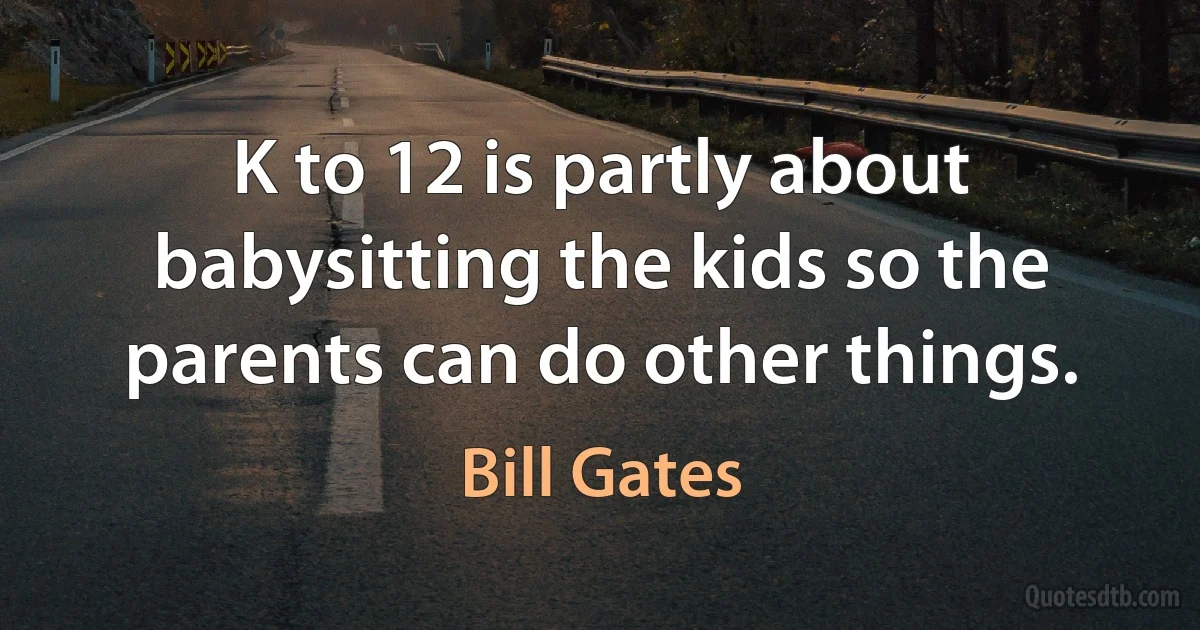 K to 12 is partly about babysitting the kids so the parents can do other things.

Bill Gates

Quotesdtb.com